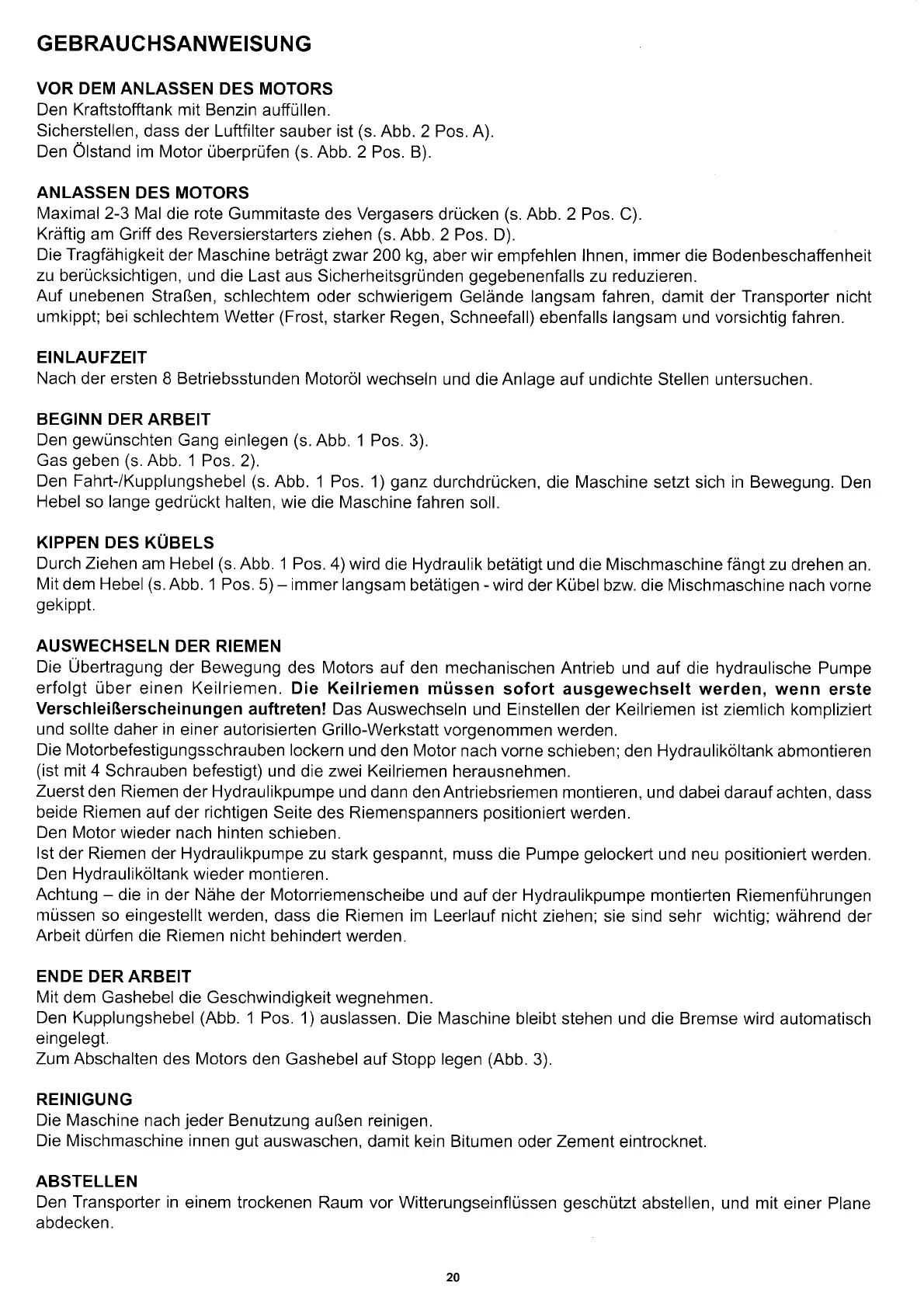 GEBRAUCHSANWEISUNG

VOR DEM ANLASSEN DES MOTORS
Den Kraftstofftank mit Benzin auffüllen.
Sicherstellen, dass der Luftfilter sauber ist (s. Abb. 2 Pos. A).
Den Ölstand im Motor überprüfen (s. Abb. 2 Pos. B).

ANLASSEN DES MOTORS
Maximal 2-3 Mal die rote Gummitaste des Vergasers drücken (s. Abb. 2 Pos. C).
Kräftig am Griff des Reversierstarters ziehen (s. Abb. 2 Pos. D).
Die Tragfähigkeit der Maschine beträgt zwar 200 kg, aber wir empfehlen Ihnen, immer die Bodenbeschaffenheit zu berücksichtigen, und die Last aus Sicherheitsgründen gegebenenfalls zu reduzieren.
Auf unebenen Straßen, schlechtem oder schwierigem Gelände langsam fahren, damit der Transporter nicht umkippt; bei schlechtem Wetter (Frost, starker Regen, Schneefall) ebenfalls langsam und vorsichtig fahren.

EINLAUFZEIT
Nach der ersten 8 Betriebsstunden Motoröl wechseln und die Anlage auf undichte Stellen untersuchen.

BEGINN DER ARBEIT
Den gewünschten Gang einlegen (s. Abb. 1 Pos. 3).
Gas geben (s. Abb. 1 Pos. 2).
Den Fahrt-/Kupplungshebel (s. Abb. 1 Pos. 1) ganz durchdrücken, die Maschine setzt sich in Bewegung. Den Hebel so lange gedrückt halten, wie die Maschine fahren soll.

KIPPEN DES KÜBELS
Durch Ziehen am Hebel (s. Abb. 1 Pos. 4) wird die Hydraulik betätigt und die Mischmaschine fängt zu drehen an. Mit dem Hebel (s. Abb. 1 Pos. 5) – immer langsam betätigen - wird der Kübel bzw. die Mischmaschine nach vorne gekippt.

AUSWECHSELN DER RIEMEN
Die Übertragung der Bewegung des Motors auf den mechanischen Antrieb und auf die hydraulische Pumpe erfolgt über einen Keilriemen. Die Keilriemen müssen sofort ausgewechselt werden, wenn erste Verschleißerscheinungen auftreten! Das Auswechseln und Einstellen der Keilriemen ist ziemlich kompliziert und sollte daher in einer autorisierten Grillo-Werkstatt vorgenommen werden.
Die Motorbefestigungsschrauben lockern und den Motor nach vorne schieben; den Hydrauliköltank abmontieren (ist mit 4 Schrauben befestigt) und die zwei Keilriemen herausnehmen.
Zuerst den Riemen der Hydraulikpumpe und dann den Antriebsriemen montieren, und dabei darauf achten, dass beide Riemen auf der richtigen Seite des Riemenspanners positioniert werden.
Den Motor wieder nach hinten schieben.
Ist der Riemen der Hydraulikpumpe zu stark gespannt, muss die Pumpe gelockert und neu positioniert werden.
Den Hydrauliköltank wieder montieren.
Achtung – die in der Nähe der Motorriemenscheibe und auf der Hydraulikpumpe montierten Riemenführungen müssen so eingestellt werden, dass die Riemen im Leerlauf nicht ziehen; sie sind sehr wichtig; während der Arbeit dürfen die Riemen nicht behindert werden.

ENDE DER ARBEIT
Mit dem Gashebel die Geschwindigkeit wegnehmen.
Den Kupplungshebel (Abb. 1 Pos. 1) auslassen. Die Maschine bleibt stehen und die Bremse wird automatisch eingelegt.
Zum Abschalten des Motors den Gashebel auf Stopp legen (Abb. 3).

REINIGUNG
Die Maschine nach jeder Benutzung außen reinigen.
Die Mischmaschine innen gut auswaschen, damit kein Bitumen oder Zement eintrocknet.

ABSTELLEN
Den Transporter in einem trockenen Raum vor Witterungseinflüssen geschützt abstellen, und mit einer Plane abdecken.

20